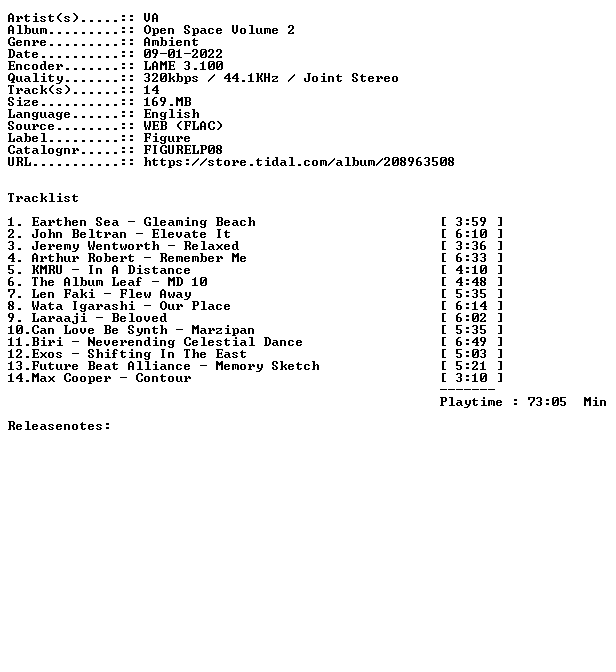 Artist(s).....:: VA
Album.........:: Open Space Volume 2
Genre.........:: Ambient
Date..........:: 09-01-2022
Encoder.......:: LAME 3.100
Quality.......:: 320kbps / 44.1KHz / Joint Stereo
Track(s)......:: 14
Size..........:: 169.MB
Language......:: English
Source........:: WEB (FLAC)
Label.........:: Figure
Catalognr.....:: FIGURELP08
URL...........:: https://store.tidal.com/album/208963508

Tracklist

1. Earthen Sea - Gleaming Beach [ 3:59 ]
2. John Beltran - Elevate It [ 6:10 ]
3. Jeremy Wentworth - Relaxed [ 3:36 ]
4. Arthur Robert - Remember Me [ 6:33 ]
5. KMRU - In A Distance [ 4:10 ]
6. The Album Leaf - MD 10 [ 4:48 ]
7. Len Faki - Flew Away [ 5:35 ]
8. Wata Igarashi - Our Place [ 6:14 ]
9. Laraaji - Beloved [ 6:02 ]
10.Can Love Be Synth - Marzipan [ 5:35 ]
11.Biri - Neverending Celestial Dance [ 6:49 ]
12.Exos - Shifting In The East [ 5:03 ]
13.Future Beat Alliance - Memory Sketch [ 5:21 ]
14.Max Cooper - Contour [ 3:10 ]
-------
Playtime : 73:05 Min

Releasenotes: